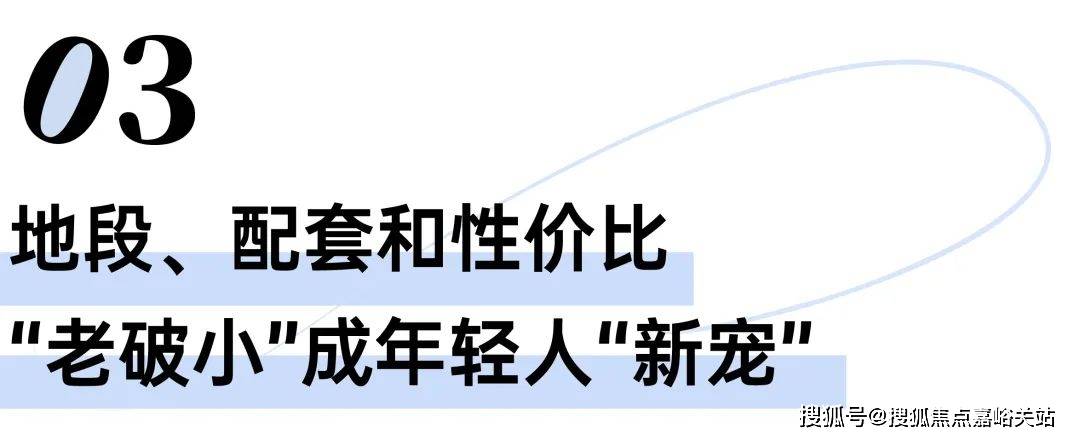 03

地段、配套和性价比

"老破小"成年轻人"新宠"

搜狐号@搜狐焦点嘉峪关站